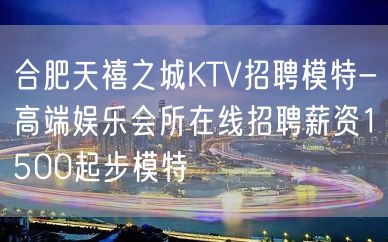 合肥天禧之城KTV招聘模特-高端娱乐会所在线招聘薪资1500起步模特